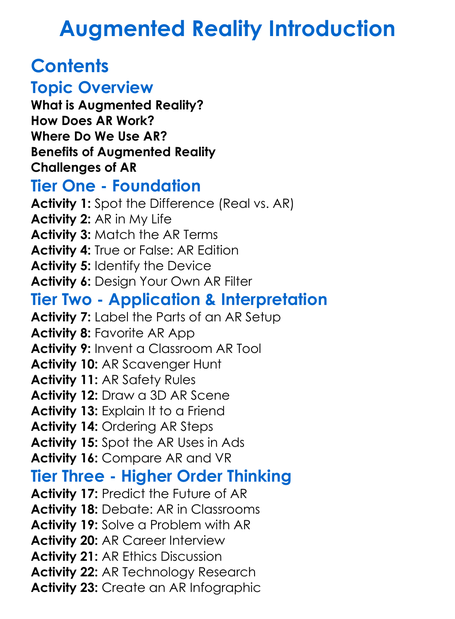 Augmented Reality Introduction

Contents

Topic Overview

What is Augmented Reality?
How Does AR Work?
Where Do We Use AR?
Benefits of Augmented Reality
Challenges of AR

Tier One - Foundation

Activity 1: Spot the Difference (Real vs. AR)
Activity 2: AR in My Life
Activity 3: Match the AR Terms
Activity 4: True or False: AR Edition
Activity 5: Identify the Device
Activity 6: Design Your Own AR Filter

Tier Two - Application & Interpretation

Activity 7: Label the Parts of an AR Setup
Activity 8: Favorite AR App
Activity 9: Invent a Classroom AR Tool
Activity 10: AR Scavenger Hunt
Activity 11: AR Safety Rules
Activity 12: Draw a 3D AR Scene
Activity 13: Explain It to a Friend
Activity 14: Ordering AR Steps
Activity 15: Spot the AR Uses in Ads
Activity 16: Compare AR and VR

Tier Three - Higher Order Thinking

Activity 17: Predict the Future of AR
Activity 18: Debate: AR in Classrooms
Activity 19: Solve a Problem with AR
Activity 20: AR Career Interview
Activity 21: AR Ethics Discussion
Activity 22: AR Technology Research
Activity 23: Create an AR Infographic